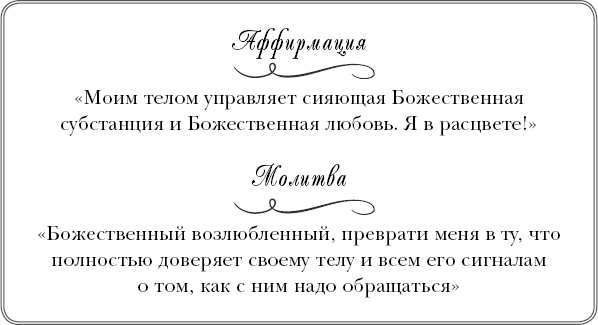 Аффирмация

«Моим телом управляет сияющая Божественная субстанция и Божественная любовь. Я в расцвете!»

Молитва

«Божественный возлюбленный, преврати меня в ту, что полностью доверяет своему телу и всем его сигналам о том, как с ним надо обращаться»